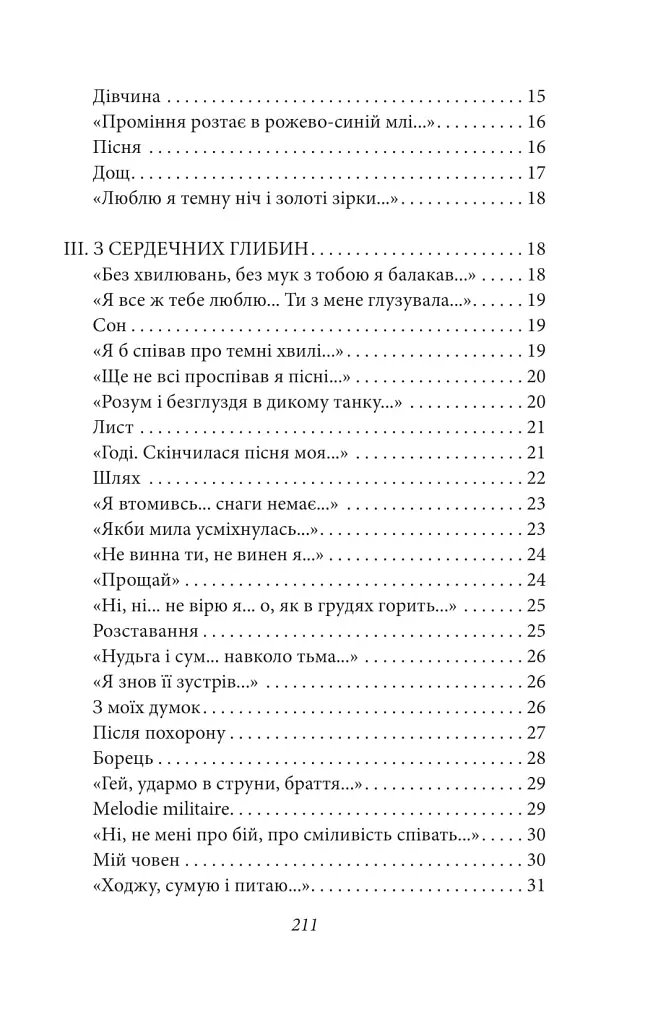 Дівчина 15
«Проміння розтає в рожево-синій млі...» 16
Пісня 16
Дощ 17
«Люблю я темну ніч і золоті зірки...» 18

III. З СЕРДЕЧНИХ ГЛИБИН 18
«Без хвилювань, без мук з тобою я балакав...» 18
«Я все ж тебе люблю... Ти з мене глузувала...» 19
Сон 19
«Я б співав про темні хвилі...» 19
«Ще не всі проспівав я пісні...» 20
«Розум і безглуздя в дикому танку...» 20
Лист 21
«Годі. Скінчилася пісня моя...» 21
Шлях 22
«Я втомивсь... снаги немає...» 23
«Якби мила усміхнулась...» 23
«Не винна ти, не винен я...» 24
«Прощай» 24
«Ні, ні... не вірю я... о, як в грудях горить...» 25
Розставання 25
«Нудьга і сум... навколо тьма...» 26
«Я знов її зустрів...» 26
З моїх думок 26
Після похорону 27
Борець 28
«Гей, удармо в струни, браття...» 29
Melodie militaire 29
«Ні, не мені про бій, про сміливість співать...» 30
Мій човен 30
«Ходжу, сумую і питаю...» 31

211